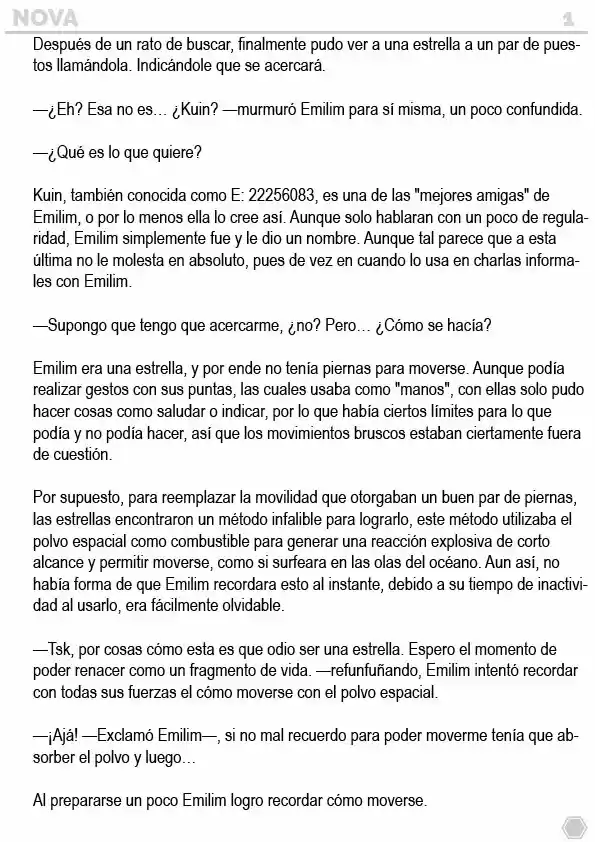 NOVA

1

Después de un rato de buscar, finalmente pudo ver a una estrella a un par de puestos llamándola. Indicándole que se acercará.

—¿Eh? Esa no es… ¿Kuin? —murmuró Emilim para sí misma, un poco confundida.

—¿Qué es lo que quiere?

Kuin, también conocida como E: 22256083, es una de las "mejores amigas" de Emilim, o por lo menos ella lo cree así. Aunque solo hablaran con un poco de regularidad, Emilim simplemente fue y le dio un nombre. Aunque tal parece que a esta última no le molesta en absoluto, pues de vez en cuando lo usa en charlas informales con Emilim.

—Supongo que tengo que acercarme, ¿no? Pero… ¿Cómo se hacía?

Emilim era una estrella, y por ende no tenía piernas para moverse. Aunque podía realizar gestos con sus puntas, las cuales usaba como "manos", con ellas solo pudo hacer cosas como saludar o indicar, por lo que había ciertos límites para lo que podía y no podía hacer, así que los movimientos bruscos estaban ciertamente fuera de cuestión.

Por supuesto, para reemplazar la movilidad que otorgaban un buen par de piernas, las estrellas encontraron un método infalible para lograrlo, este método utilizaba el polvo espacial como combustible para generar una reacción explosiva de corto alcance y permitir moverse, como si surfeara en las olas del océano. Aun así, no había forma de que Emilim recordara esto al instante, debido a su tiempo de inactividad al usarlo, era fácilmente olvidable.

—Tsk, por cosas cómo esta es que odio ser una estrella. Espero el momento de poder renacer como un fragmento de vida. —refunfuñando, Emilim intentó recordar con todas sus fuerzas el cómo moverse con el polvo espacial.

—¡Ajá! —Exclamó Emilim—, si no mal recuerdo para poder moverme tenía que absorber el polvo y luego…

Al prepararse un poco Emilim logro recordar cómo moverse.